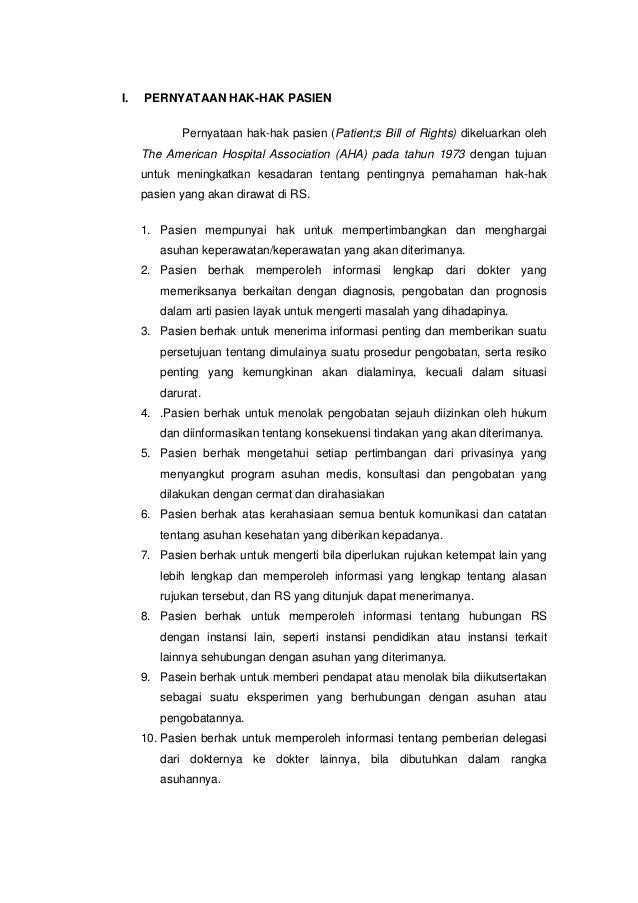 I. PERNYATAAN HAK-HAK PASIEN

Pernyataan hak-hak pasien (Patient;s Bill of Rights) dikeluarkan oleh The American Hospital Association (AHA) pada tahun 1973 dengan tujuan untuk meningkatkan kesadaran tentang pentingnya pemahaman hak-hak pasien yang akan dirawat di RS.

1. Pasien mempunyai hak untuk mempertimbangkan dan menghargai asuhan keperawatan/keperawatan yang akan diterimanya.
2. Pasien berhak memperoleh informasi lengkap dari dokter yang memeriksanya berkaitan dengan diagnosis, pengobatan dan prognosis dalam arti pasien layak untuk mengerti masalah yang dihadapinya.
3. Pasien berhak untuk menerima informasi penting dan memberikan suatu persetujuan tentang dimulainya suatu prosedur pengobatan, serta resiko penting yang kemungkinan akan dialaminya, kecuali dalam situasi darurat.
4. .Pasien berhak untuk menolak pengobatan sejauh diizinkan oleh hukum dan diinformasikan tentang konsekuensi tindakan yang akan diterimanya.
5. Pasien berhak mengetahui setiap pertimbangan dari privasinya yang menyangkut program asuhan medis, konsultasi dan pengobatan yang dilakukan dengan cermat dan dirahasiakan
6. Pasien berhak atas kerahasiaan semua bentuk komunikasi dan catatan tentang asuhan kesehatan yang diberikan kepadanya.
7. Pasien berhak untuk mengerti bila diperlukan rujukan ketempat lain yang lebih lengkap dan memperoleh informasi yang lengkap tentang alasan rujukan tersebut, dan RS yang ditunjuk dapat menerimanya.
8. Pasien berhak untuk memperoleh informasi tentang hubungan RS dengan instansi lain, seperti instansi pendidikan atau instansi terkait lainnya sehubungan dengan asuhan yang diterimanya.
9. Pasein berhak untuk memberi pendapat atau menolak bila diikutsertakan sebagai suatu eksperimen yang berhubungan dengan asuhan atau pengobatannya.
10. Pasien berhak untuk memperoleh informasi tentang pemberian delegasi dari dokternya ke dokter lainnya, bila dibutuhkan dalam rangka asuhannya.